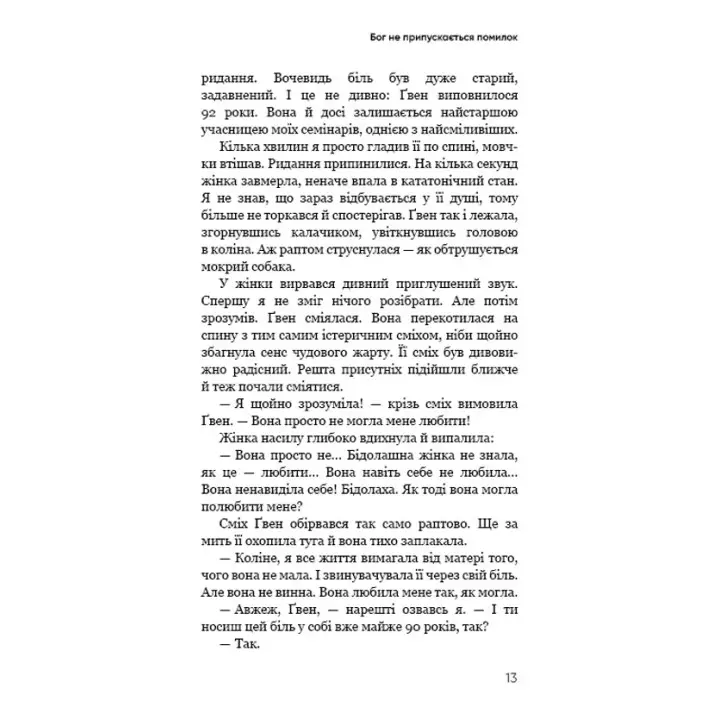 Бог не припускається помилок

ридання. Вочевидь біль був дуже старий, задавнений. І це не дивно: Ґвен виповнилося 92 роки. Вона й досі залишається найстаршою учасницею моїх семінарів, однією з найсміливіших.

Кілька хвилин я просто гладив її по спині, мовчки втішав. Ридання припинилися. На кілька секунд жінка завмерла, неначе впала в кататонічний стан. Я не знав, що зараз відбувається у її душі, тому більше не торкався й спостерігав. Ґвен так і лежала, згорнувшись калачиком, увіткнувшись головою в коліна. Аж раптом струснулася — як обтрушується мокрий собака.

У жінки вирвався дивний приглушений звук. Спершу я не зміг нічого розібрати. Але потім зрозумів. Ґвен сміялася. Вона перекотилася на спину з тим самим істеричним сміхом, ніби щойно збагнула сенс чудового жарту. Її сміх був дивовижно радісний. Решта присутніх підійшли ближче й теж почали сміятися.

— Я щойно зрозуміла! — крізь сміх вимовила Ґвен. — Вона просто не могла мене любити!

Жінка насилу глибоко вдихнула й випалила:

— Вона просто не... Бідолашна жінка не знала, як це — любити... Вона навіть себе не любила... Вона ненавиділа себе! Бідолаха. Як тоді вона могла полюбити мене?

Сміх Ґвен обірвався так само раптово. Ще за мить її охопила туга й вона тихо заплакала.

— Коліне, я все життя вимагала від матері того, чого вона не мала. І звинувачувала її через свій біль. Але вона не винна. Вона любила мене так, як могла.

— Авжеж, Ґвен, — нарешті озвавсь я. — І ти носиш цей біль у собі вже майже 90 років, так?

— Так.

13